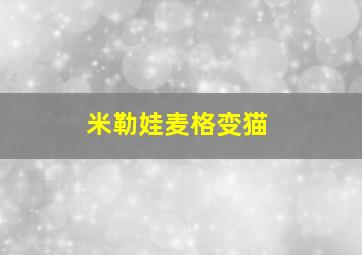 米勒娃麦格变猫